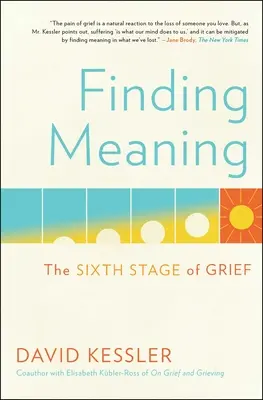 "The pain of grief is a natural reaction to the loss of someone you love. But, as Mr. Kessler points out, suffering 'is what our mind does to us,' and it can be mitigated by finding meaning in what we've lost." —Jane Brody, The New York Times

Finding Meaning

The SIXTH STAGE of GRIEF

DAVID KESSLER

Coauthor with Elisabeth Kübler-Ross of On Grief and Grieving